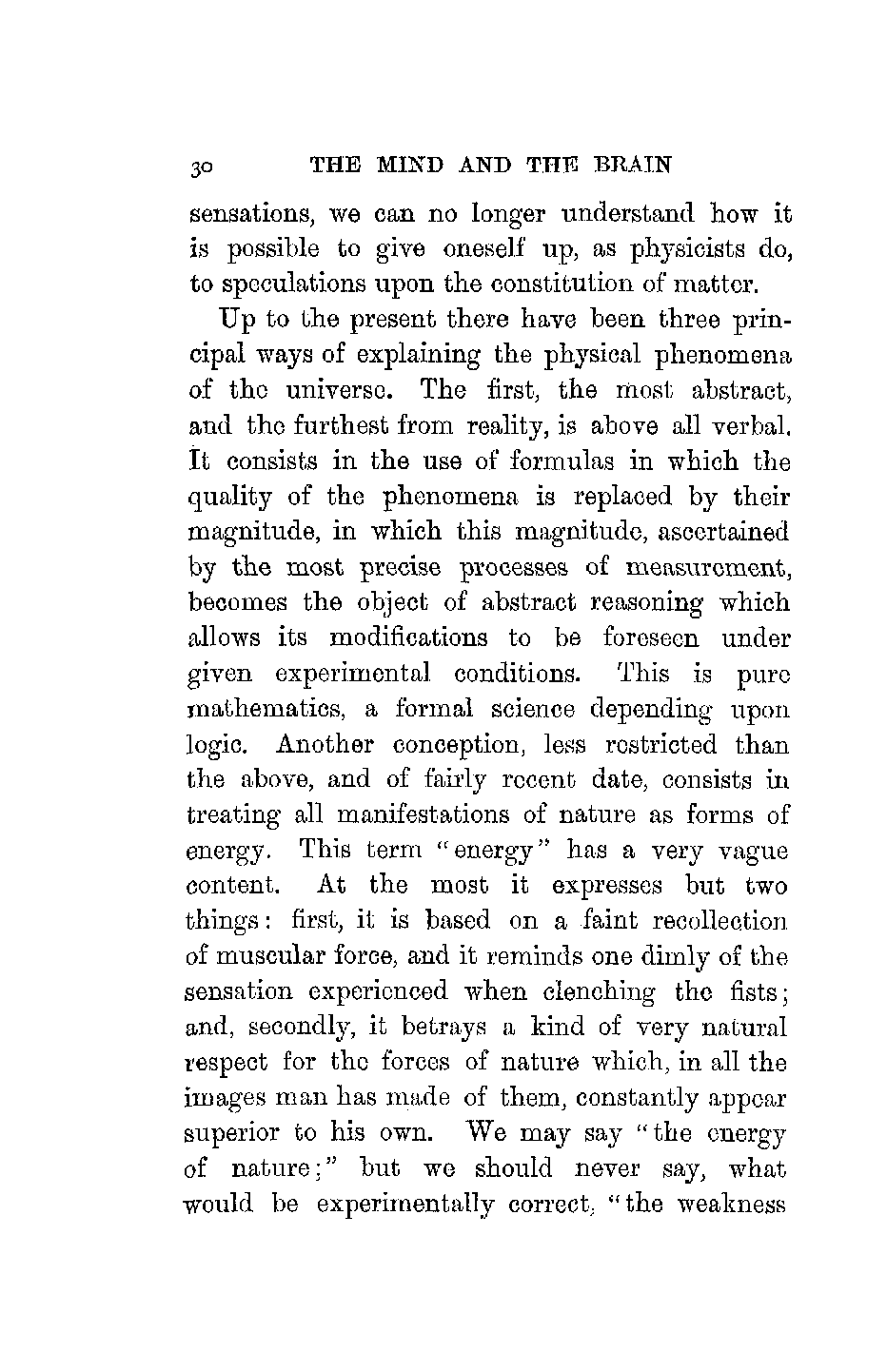 30 THE MIND AND THE BRAIN

sensations, we can no longer understand how it is possible to give oneself up, as physicists do, to speculations upon the constitution of matter.

Up to the present there have been three principal ways of explaining the physical phenomena of the universe. The first, the most abstract, and the furthest from reality, is above all verbal. It consists in the use of formulas in which the quality of the phenomena is replaced by their magnitude, in which this magnitude, ascertained by the most precise processes of measurement, becomes the object of abstract reasoning which allows its modifications to be foreseen under given experimental conditions. This is pure mathematics, a formal science depending upon logic. Another conception, less restricted than the above, and of fairly recent date, consists in treating all manifestations of nature as forms of energy. This term "energy" has a very vague content. At the most it expresses but two things: first, it is based on a faint recollection of muscular force, and it reminds one dimly of the sensation experienced when clenching the fists; and, secondly, it betrays a kind of very natural respect for the forces of nature which, in all the images man has made of them, constantly appear superior to his own. We may say "the energy of nature;" but we should never say, what would be experimentally correct, "the weakness